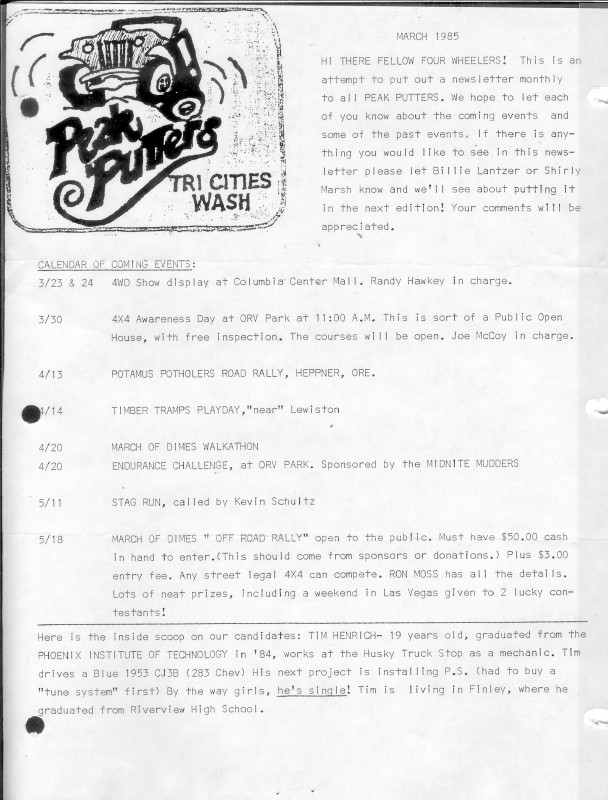 Peak Putters
TRI CITIES WASH

MARCH 1985

HI THERE FELLOW FOUR WHEELERS! This is an attempt to put out a newsletter monthly to all PEAK PUTTERS. We hope to let each of you know about the coming events and some of the past events. If there is anything you would like to see in this newsletter please let Billie Lantzer or Shirly Marsh know and we'll see about putting it in the next edition! Your comments will be appreciated.

CALENDAR OF COMING EVENTS:

3/23 & 24 4WD Show display at Columbia Center Mall. Randy Hawkey in charge.

3/30 4X4 Awareness Day at ORV Park at 11:00 A.M. This is sort of a Public Open House, with free inspection. The courses will be open. Joe McCoy in charge.

4/13 POTAMUS POTHOLERS ROAD RALLY, HEPPNER, ORE.

4/14 TIMBER TRAMPS PLAYDAY,"near" Lewiston

4/20 MARCH OF DIMES WALKATHON
4/20 ENDURANCE CHALLENGE, at ORV PARK. Sponsored by the MIDNITE MUDDERS

5/11 STAG RUN, called by Kevin Schultz

5/18 MARCH OF DIMES " OFF ROAD RALLY" open to the public. Must have $50.00 cash in hand to enter.(This should come from sponsors or donations.) Plus $3.00 entry fee. Any street legal 4X4 can compete. RON MOSS has all the details. Lots of neat prizes, including a weekend in Las Vegas given to 2 lucky contestants!

Here is the inside scoop on our candidates: TIM HENRICH- 19 years old, graduated from the PHOENIX INSTITUTE OF TECHNOLOGY in '84, works at the Husky Truck Stop as a mechanic. Tim drives a Blue 1953 CJ3B (283 Chev) His next project is installing P.S. (had to buy a "tune system" first) By the way girls, he's single! Tim is living in Finley, where he graduated from Riverview High School.